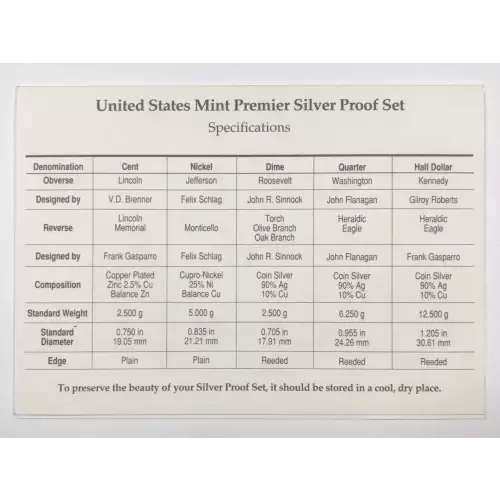 United States Mint Premier Silver Proof Set

Specifications

| Denomination | Cent | Nickel | Dime | Quarter | Half Dollar |
|---|---|---|---|---|---|
| Obverse | Lincoln | Jefferson | Roosevelt | Washington | Kennedy |
| Designed by | V.D. Brenner | Felix Schlag | John R. Sinnock | John Flanagan | Gilroy Roberts |
| Reverse | Lincoln Memorial | Monticello | Torch Olive Branch Oak Branch | Heraldic Eagle | Heraldic Eagle |
| Designed by | Frank Gasparro | Felix Schlag | John R. Sinnock | John Flanagan | Frank Gasparro |
| Composition | Copper Plated Zinc 2.5% Cu Balance Zn | Cupro-Nickel 25% Ni Balance Cu | Coin Silver 90% Ag 10% Cu | Coin Silver 90% Ag 10% Cu | Coin Silver 90% Ag 10% Cu |
| Standard Weight | 2.500 g | 5.000 g | 2.500 g | 6.250 g | 12.500 g |
| Standard Diameter | 0.750 in 19.05 mm | 0.835 in 21.21 mm | 0.705 in 17.91 mm | 0.955 in 24.26 mm | 1.205 in 30.61 mm |
| Edge | Plain | Plain | Reeded | Reeded | Reeded |

To preserve the beauty of your Silver Proof Set, it should be stored in a cool, dry place.